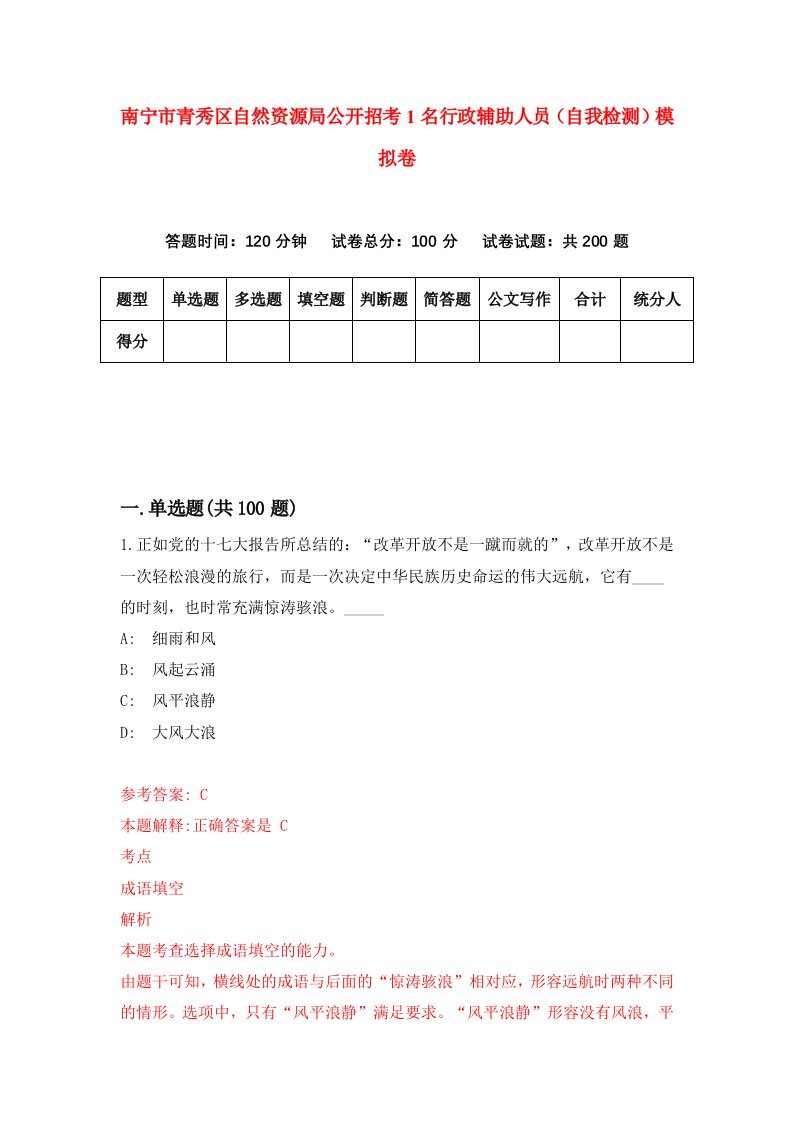 南宁市青秀区自然资源局公开招考1名行政辅助人员（自我检测）模拟卷

答题时间：120分钟　试卷总分：100分　试卷试题：共200题

| 题型 | 单选题 | 多选题 | 填空题 | 判断题 | 简答题 | 公文写作 | 合计 | 统分人 |
|---|---|---|---|---|---|---|---|---|
| 得分 | | | | | | | | |

一.单选题(共100题)

1.正如党的十七大报告所总结的：“改革开放不是一蹴而就的”，改革开放不是一次轻松浪漫的旅行，而是一次决定中华民族历史命运的伟大远航，它有____的时刻，也时常充满惊涛骇浪。_____

A:　细雨和风

B:　风起云涌

C:　风平浪静

D:　大风大浪

参考答案: C

本题解释:正确答案是 C

考点

成语填空

解析

本题考查选择成语填空的能力。

由题干可知，横线处的成语与后面的“惊涛骇浪”相对应，形容远航时两种不同的情形。选项中，只有“风平浪静”满足要求。“风平浪静”形容没有风浪，平